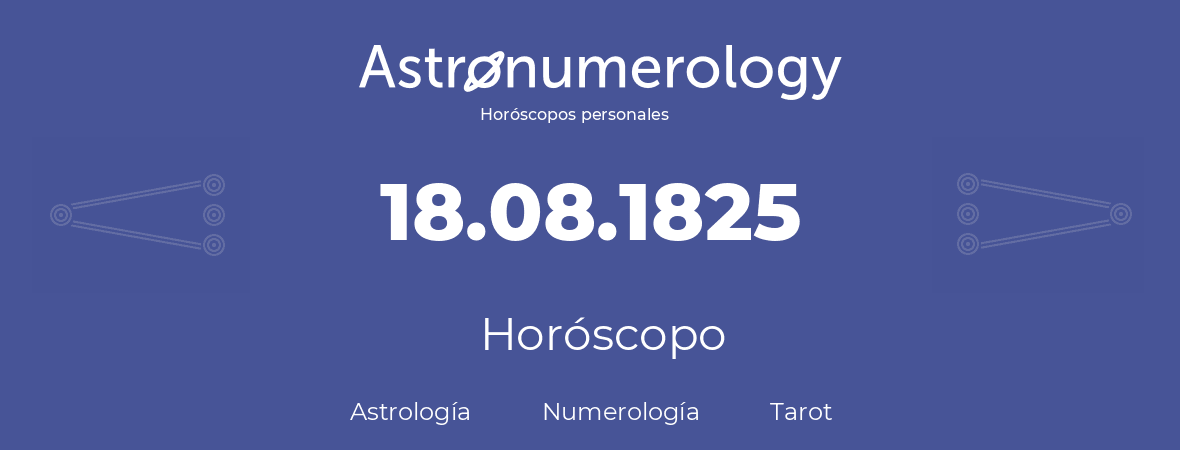 Astronumerology
Horóscopos personales

18.08.1825

Horóscopo

Astrología Numerología Tarot